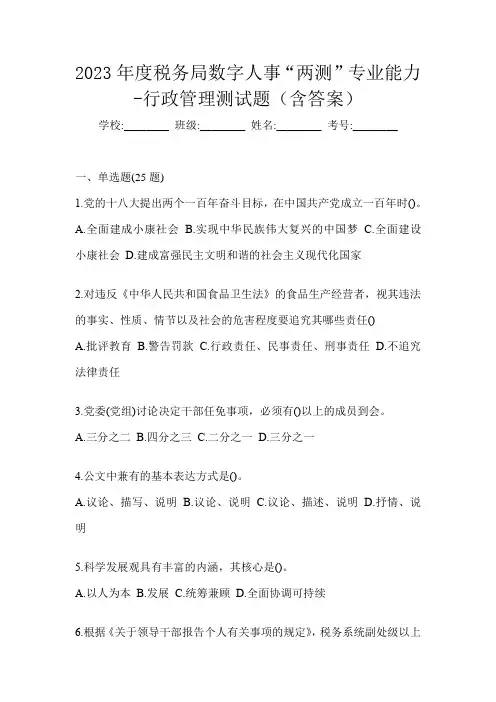 2023 年度税务局数字人事“两测”专业能力-行政管理测试题（含答案）

学校:________ 班级:________ 姓名:________ 考号:________

一、单选题(25 题)

1.党的十八大提出两个一百年奋斗目标，在中国共产党成立一百年时()。

A.全面建成小康社会 B.实现中华民族伟大复兴的中国梦 C.全面建设小康社会 D.建成富强民主文明和谐的社会主义现代化国家

2.对违反《中华人民共和国食品卫生法》的食品生产经营者，视其违法的事实、性质、情节以及社会的危害程度要追究其哪些责任()

A.批评教育 B.警告罚款 C.行政责任、民事责任、刑事责任 D.不追究法律责任

3.党委(党组)讨论决定干部任免事项，必须有()以上的成员到会。

A.三分之二 B.四分之三 C.二分之一 D.三分之一

4.公文中兼有的基本表达方式是()。

A.议论、描写、说明 B.议论、说明 C.议论、描述、说明 D.抒情、说明

5.科学发展观具有丰富的内涵，其核心是()。

A.以人为本 B.发展 C.统筹兼顾 D.全面协调可持续

6.根据《关于领导干部报告个人有关事项的规定》，税务系统副处级以上